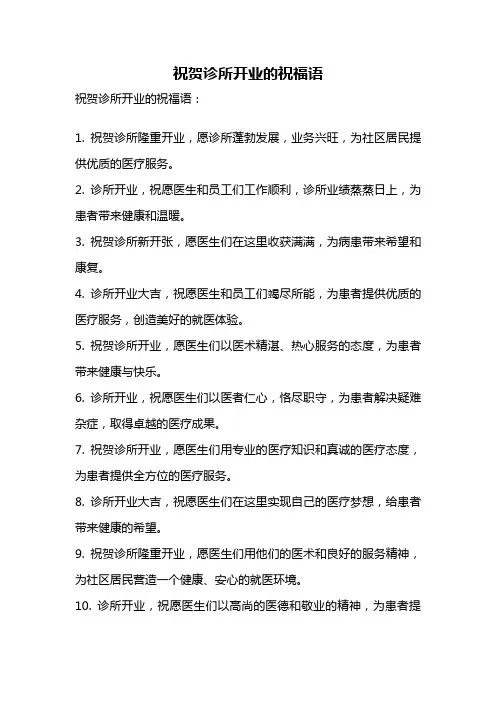 祝贺诊所开业的祝福语

祝贺诊所开业的祝福语：

1. 祝贺诊所隆重开业，愿诊所蓬勃发展，业务兴旺，为社区居民提供优质的医疗服务。

2. 诊所开业，祝愿医生和员工们工作顺利，诊所业绩蒸蒸日上，为患者带来健康和温暖。

3. 祝贺诊所新开张，愿医生们在这里收获满满，为病患带来希望和康复。

4. 诊所开业大吉，祝愿医生和员工们竭尽所能，为患者提供优质的医疗服务，创造美好的就医体验。

5. 祝贺诊所开业，愿医生们以医术精湛、热心服务的态度，为患者带来健康与快乐。

6. 诊所开业，祝愿医生们以医者仁心，恪尽职守，为患者解决疑难杂症，取得卓越的医疗成果。

7. 祝贺诊所开业，愿医生们用专业的医疗知识和真诚的医疗态度，为患者提供全方位的医疗服务。

8. 诊所开业大吉，祝愿医生们在这里实现自己的医疗梦想，给患者带来健康的希望。

9. 祝贺诊所隆重开业，愿医生们用他们的医术和良好的服务精神，为社区居民营造一个健康、安心的就医环境。

10. 诊所开业，祝愿医生们以高尚的医德和敬业的精神，为患者提